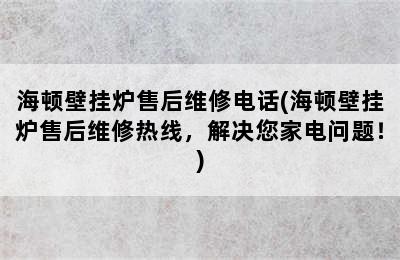 海顿壁挂炉售后维修电话(海顿壁挂炉售后维修热线，解决您家电问题！)